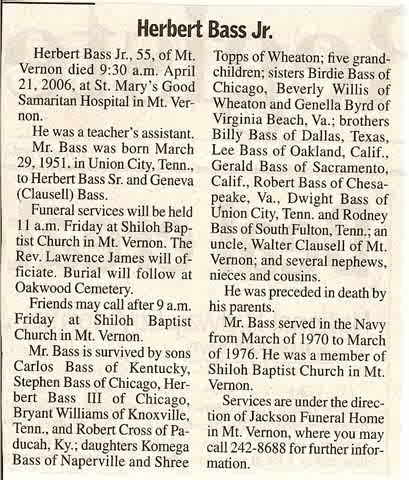 Herbert Bass Jr.

Herbert Bass Jr., 55, of Mt. Vernon died 9:30 a.m. April 21, 2006, at St. Mary's Good Samaritan Hospital in Mt. Vernon.

He was a teacher's assistant.

Mr. Bass was born March 29, 1951. in Union City, Tenn., to Herbert Bass Sr. and Geneva (Clausell) Bass.

Funeral services will be held 11 a.m. Friday at Shiloh Baptist Church in Mt. Vernon. The Rev. Lawrence James will officiate. Burial will follow at Oakwood Cemetery.

Friends may call after 9 a.m. Friday at Shiloh Baptist Church in Mt. Vernon.

Mr. Bass is survived by sons Carlos Bass of Kentucky, Stephen Bass of Chicago, Herbert Bass III of Chicago, Bryant Williams of Knoxville, Tenn., and Robert Cross of Paducah, Ky.; daughters Komega Bass of Naperville and Shree Topps of Wheaton; five grandchildren; sisters Birdie Bass of Chicago, Beverly Willis of Wheaton and Genella Byrd of Virginia Beach, Va.; brothers Billy Bass of Dallas, Texas, Lee Bass of Oakland, Calif., Gerald Bass of Sacramento, Calif., Robert Bass of Chesapeake, Va., Dwight Bass of Union City, Tenn. and Rodney Bass of South Fulton, Tenn.; an uncle, Walter Clausell of Mt. Vernon; and several nephews, nieces and cousins.

He was preceded in death by his parents.

Mr. Bass served in the Navy from March of 1970 to March of 1976. He was a member of Shiloh Baptist Church in Mt. Vernon.

Services are under the direction of Jackson Funeral Home in Mt. Vernon, where you may call 242-8688 for further information.